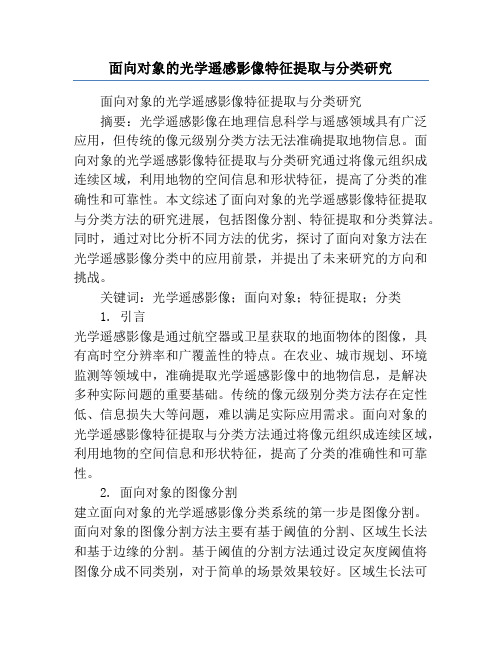 面向对象的光学遥感影像特征提取与分类研究

面向对象的光学遥感影像特征提取与分类研究

摘要：光学遥感影像在地理信息科学与遥感领域具有广泛应用，但传统的像元级别分类方法无法准确提取地物信息。面向对象的光学遥感影像特征提取与分类研究通过将像元组织成连续区域，利用地物的空间信息和形状特征，提高了分类的准确性和可靠性。本文综述了面向对象的光学遥感影像特征提取与分类方法的研究进展，包括图像分割、特征提取和分类算法。同时，通过对比分析不同方法的优劣，探讨了面向对象方法在光学遥感影像分类中的应用前景，并提出了未来研究的方向和挑战。

关键词：光学遥感影像；面向对象；特征提取；分类

1. 引言

光学遥感影像是通过航空器或卫星获取的地面物体的图像，具有高时空分辨率和广覆盖性的特点。在农业、城市规划、环境监测等领域中，准确提取光学遥感影像中的地物信息，是解决多种实际问题的重要基础。传统的像元级别分类方法存在定性低、信息损失大等问题，难以满足实际应用需求。面向对象的光学遥感影像特征提取与分类方法通过将像元组织成连续区域，利用地物的空间信息和形状特征，提高了分类的准确性和可靠性。

2. 面向对象的图像分割

建立面向对象的光学遥感影像分类系统的第一步是图像分割。面向对象的图像分割方法主要有基于阈值的分割、区域生长法和基于边缘的分割。基于阈值的分割方法通过设定灰度阈值将图像分成不同类别，对于简单的场景效果较好。区域生长法可